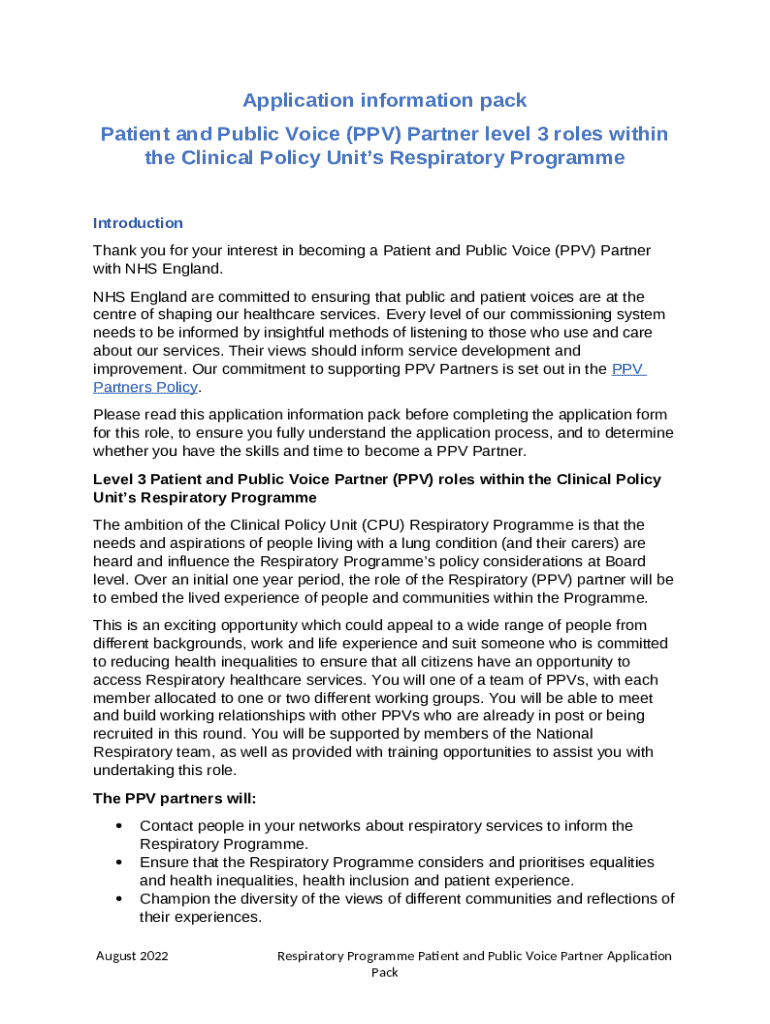 Application information pack

Patient and Public Voice (PPV) Partner level 3 roles within the Clinical Policy Unit's Respiratory Programme

Introduction

Thank you for your interest in becoming a Patient and Public Voice (PPV) Partner with NHS England.

NHS England are committed to ensuring that public and patient voices are at the centre of shaping our healthcare services. Every level of our commissioning system needs to be informed by insightful methods of listening to those who use and care about our services. Their views should inform service development and improvement. Our commitment to supporting PPV Partners is set out in the PPV Partners Policy.

Please read this application information pack before completing the application form for this role, to ensure you fully understand the application process, and to determine whether you have the skills and time to become a PPV Partner.

Level 3 Patient and Public Voice Partner (PPV) roles within the Clinical Policy Unit's Respiratory Programme

The ambition of the Clinical Policy Unit (CPU) Respiratory Programme is that the needs and aspirations of people living with a lung condition (and their carers) are heard and influence the Respiratory Programme's policy considerations at Board level. Over an initial one year period, the role of the Respiratory (PPV) partner will be to embed the lived experience of people and communities within the Programme.

This is an exciting opportunity which could appeal to a wide range of people from different backgrounds, work and life experience and suit someone who is committed to reducing health inequalities to ensure that all citizens have an opportunity to access Respiratory healthcare services. You will one of a team of PPVs, with each member allocated to one or two different working groups. You will be able to meet and build working relationships with other PPVs who are already in post or being recruited in this round. You will be supported by members of the National Respiratory team, as well as provided with training opportunities to assist you with undertaking this role.

The PPV partners will:

• Contact people in your networks about respiratory services to inform the Respiratory Programme.
• Ensure that the Respiratory Programme considers and prioritises equalities and health inequalities, health inclusion and patient experience.
• Champion the diversity of the views of different communities and reflections of their experiences.

August 2022

Respiratory Programme Patient and Public Voice Partner Application Pack